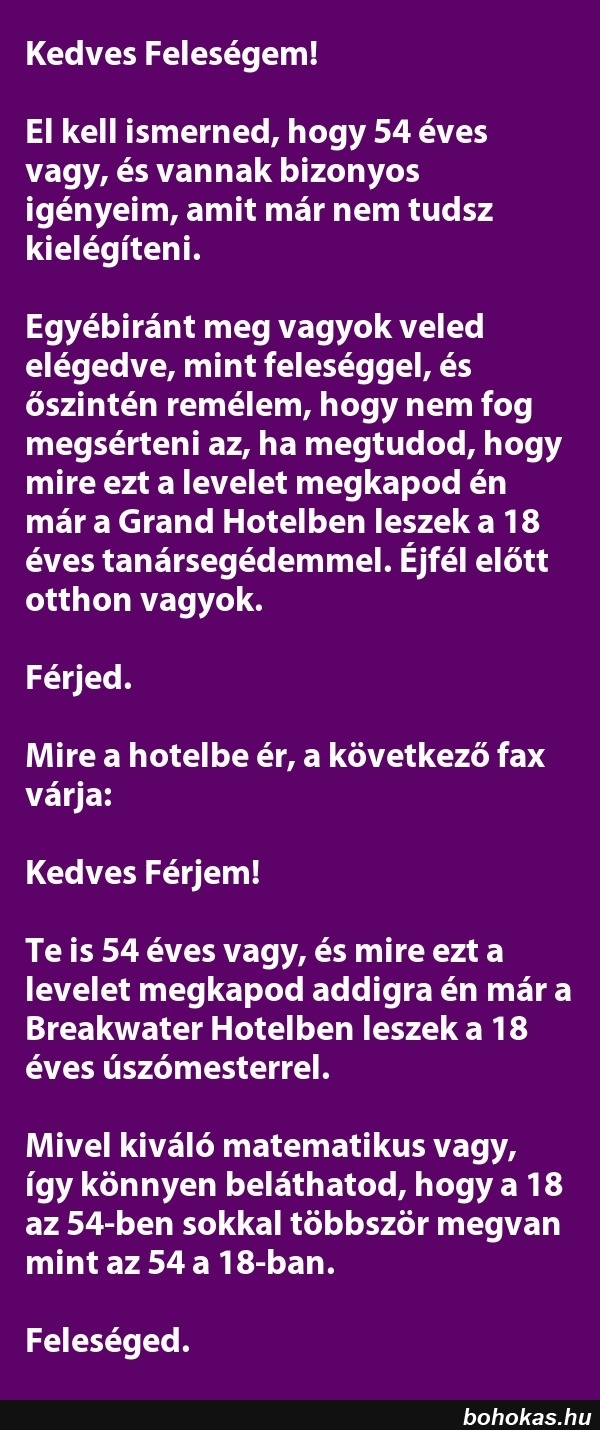 Kedves Feleségem!

El kell ismerned, hogy 54 éves vagy, és vannak bizonyos igényeim, amit már nem tudsz kielégíteni.

Egyébiránt meg vagyok veled elégedve, mint feleséggel, és őszintén remélem, hogy nem fog megsérteni az, ha megtudod, hogy mire ezt a levelet megkapod én már a Grand Hotelben leszek a 18 éves tanársegédemmel. Éjfél előtt otthon vagyok.

Férjed.

Mire a hotelbe ér, a következő fax várja:

Kedves Férjem!

Te is 54 éves vagy, és mire ezt a levelet megkapod addigra én már a Breakwater Hotelben leszek a 18 éves úszómesterrel.

Mivel kiváló matematikus vagy, így könnyen beláthatod, hogy a 18 az 54-ben sokkal többször megvan mint az 54 a 18-ban.

Feleséged.

bohokas.hu